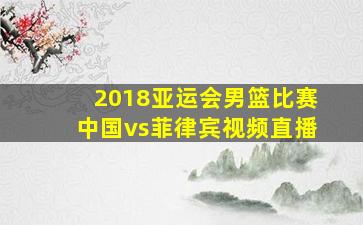 2018亚运会男篮比赛
中国vs菲律宾视频直播